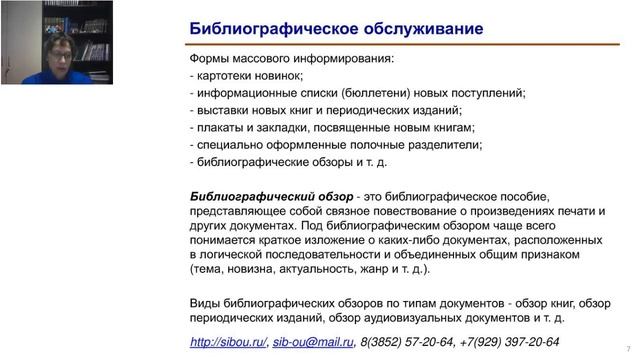 Библиографическое обслуживание

Формы массового информирования:
- картотеки новинок;
- информационные списки (бюллетени) новых поступлений;
- выставки новых книг и периодических изданий;
- плакаты и закладки, посвященные новым книгам;
- специально оформленные полочные разделители;
- библиографические обзоры и т. д.

Библиографический обзор - это библиографическое пособие, представляющее собой связное повествование о произведениях печати и других документах. Под библиографическим обзором чаще всего понимается краткое изложение о каких-либо документах, расположенных в логической последовательности и объединенных общим признаком (тема, новизна, актуальность, жанр и т. д.).

Виды библиографических обзоров по типам документов - обзор книг, обзор периодических изданий, обзор аудиовизуальных документов и т. д.

http://sibou.ru/, sib-ou@mail.ru, 8(3852) 57-20-64, +7(929) 397-20-64

7